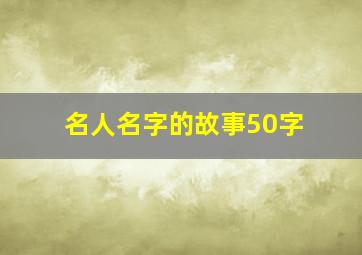 名人名字的故事50字